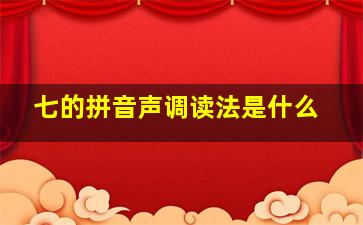 七的拼音声调读法是什么